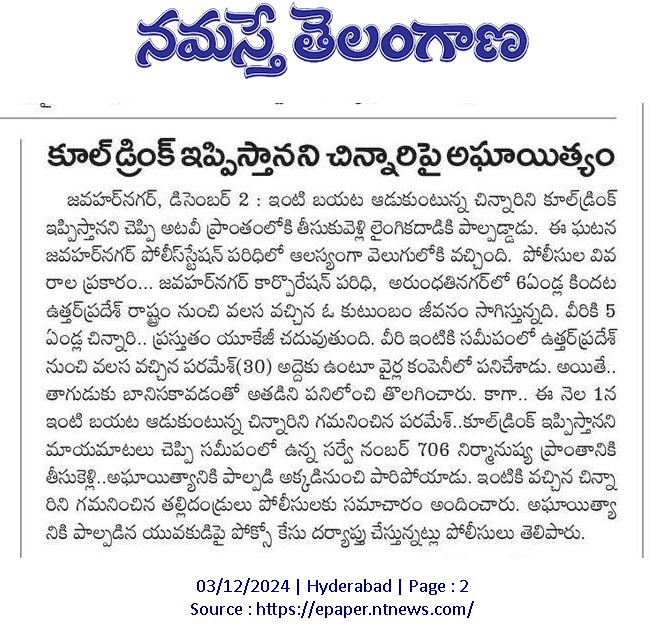 నమస్తే తెలంగాణ

కూల్ డ్రింక్ ఇప్పిస్తానని చిన్నారిపై అఘాయిత్యం

జవహర్‌నగర్, డిసెంబర్ 2 : ఇంటి బయట ఆడుకుంటున్న చిన్నారిని కూల్‌డ్రింక్ ఇప్పిస్తానని చెప్పి అటవీ ప్రాంతంలోకి తీసుకువెళ్లి లైంగికదాడికి పాల్పడ్డాడు. ఈ ఘటన జవహర్‌నగర్ పోలీస్‌స్టేషన్ పరిధిలో ఆలస్యంగా వెలుగులోకి వచ్చింది. పోలీసుల వివరాల ప్రకారం... జవహర్‌నగర్ కార్పొరేషన్ పరిధి, అరుంధతినగర్‌లో 6ఏండ్ల కిందట ఉత్తర్‌ప్రదేశ్ రాష్ట్రం నుంచి వలస వచ్చిన ఓ కుటుంబం జీవనం సాగిస్తున్నది. వీరికి 5 ఏండ్ల చిన్నారి.. ప్రస్తుతం యూకేజీ చదువుతుంది. వీరి ఇంటికి సమీపంలో ఉత్తర్‌ప్రదేశ్ నుంచి వలస వచ్చిన పరమేశ్(30) అద్దెకు ఉంటూ వైర్ల కంపెనీలో పనిచేశాడు. అయితే.. తాగుడుకు బానిసకావడంతో అతడిని పనిలోంచి తొలగించారు. కాగా.. ఈ నెల 1న ఇంటి బయట ఆడుకుంటున్న చిన్నారిని గమనించిన పరమేశ్..కూల్‌డ్రింక్ ఇప్పిస్తానని మాయమాటలు చెప్పి సమీపంలో ఉన్న సర్వే నంబర్ 706 నిర్మానుష్య ప్రాంతానికి తీసుకెళ్లి..అఘాయిత్యానికి పాల్పడి అక్కడినుంచి పారిపోయాడు. ఇంటికి వచ్చిన చిన్నారిని గమనించిన తల్లిదండ్రులు పోలీసులకు సమాచారం అందించారు. అఘాయిత్యానికి పాల్పడిన యువకుడిపై పోక్సో కేసు దర్యాప్తు చేస్తున్నట్లు పోలీసులు తెలిపారు.

03/12/2024 | Hyderabad | Page : 2
Source : https://epaper.ntnews.com/